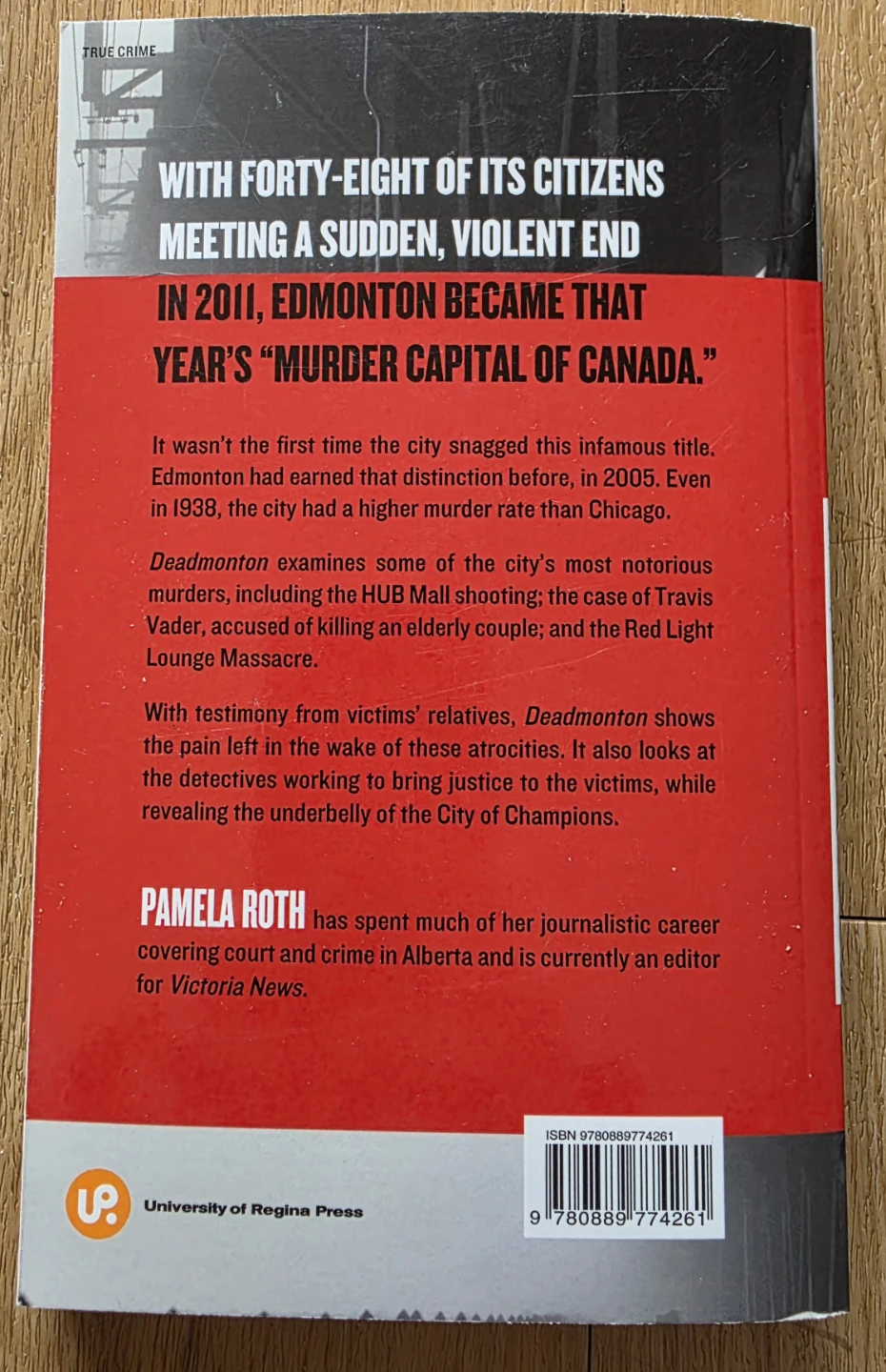 TRUE CRIME

WITH FORTY-EIGHT OF ITS CITIZENS MEETING A SUDDEN, VIOLENT END IN 2011, EDMONTON BECAME THAT YEAR'S "MURDER CAPITAL OF CANADA."

It wasn't the first time the city snagged this infamous title. Edmonton had earned that distinction before, in 2005. Even in 1938, the city had a higher murder rate than Chicago.

Deadmonton examines some of the city's most notorious murders, including the HUB Mall shooting; the case of Travis Vader, accused of killing an elderly couple; and the Red Light Lounge Massacre.

With testimony from victims' relatives, Deadmonton shows the pain left in the wake of these atrocities. It also looks at the detectives working to bring justice to the victims, while revealing the underbelly of the City of Champions.

PAMELA ROTH has spent much of her journalistic career covering court and crime in Alberta and is currently an editor for Victoria News.

UP.

University of Regina Press

ISBN 9780889774261

9 780889 774261